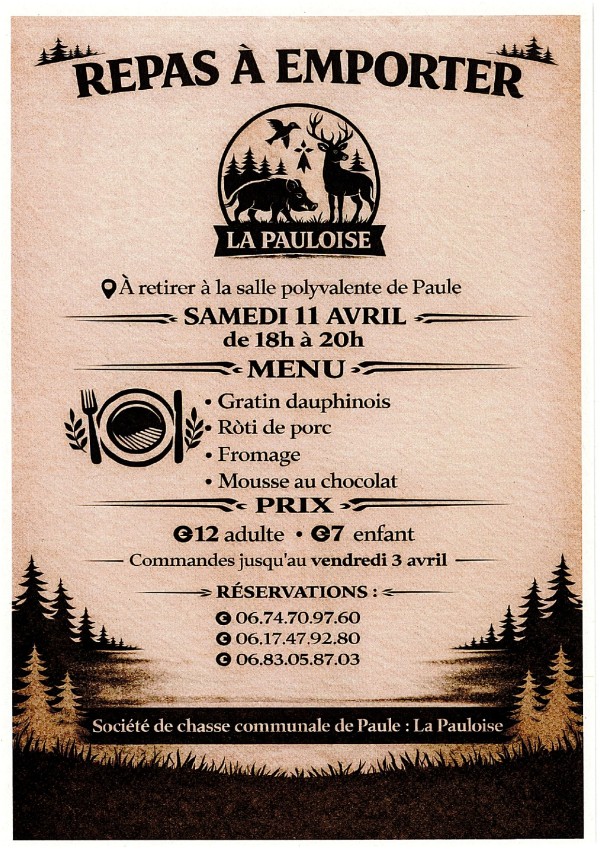 REPAS À EMPORTER

LA PAULOISE

À retirer à la salle polyvalente de Paule

SAMEDI 11 AVRIL
de 18h à 20h

MENU

• Gratin dauphinois
• Ròti de porc
• Fromage
• Mousse au chocolat

PRIX

€12 adulte • €7 enfant

Commandes jusqu'au vendredi 3 avril

RÉSERVATIONS :

06.74.70.97.60
06.17.47.92.80
06.83.05.87.03

Société de chasse communale de Paule : La Pauloise